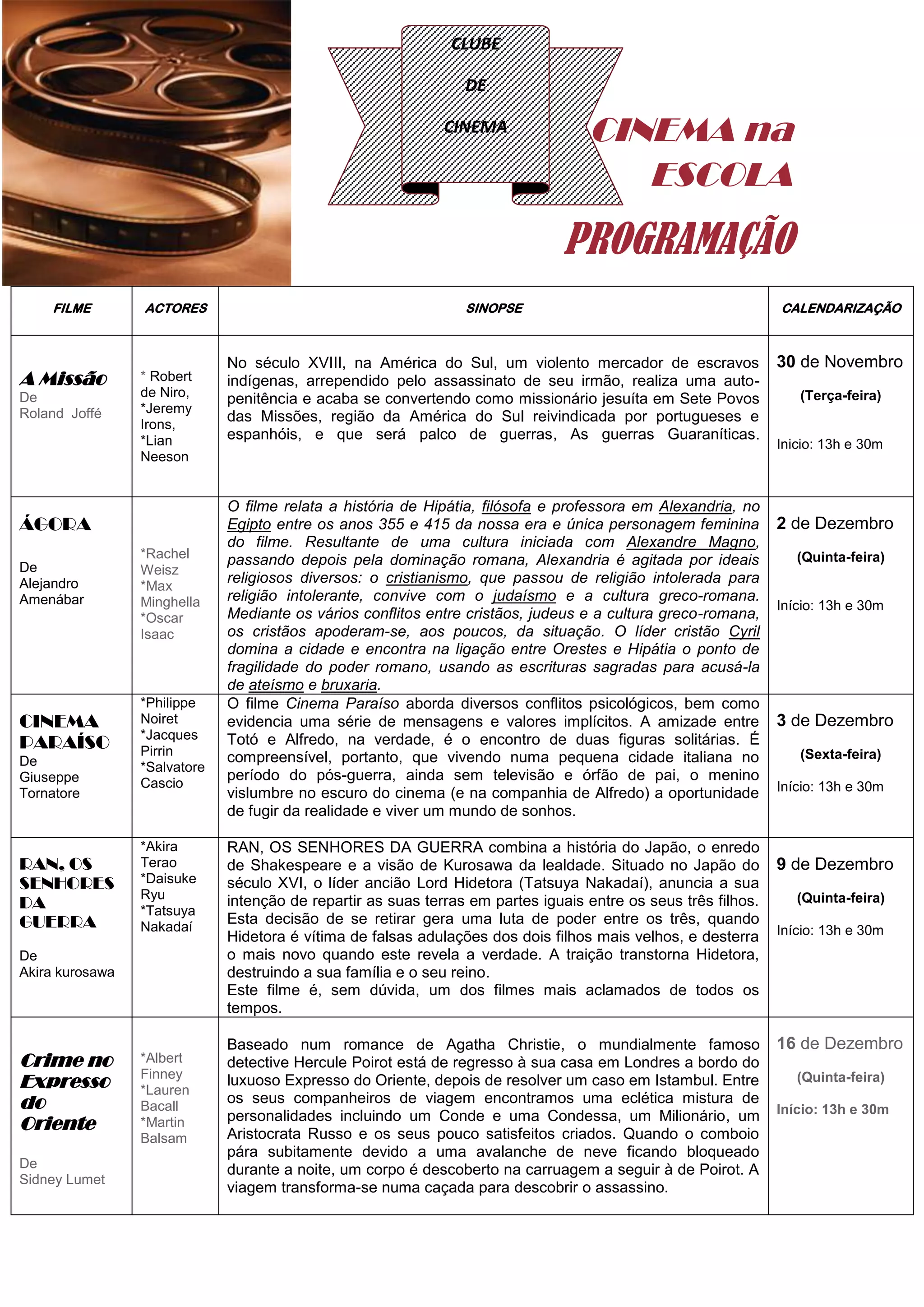 CLUBE DE CINEMA

CINEMA na ESCOLA

PROGRAMAÇÃO

| FILME | ACTORES | SINOPSE | CALENDARIZAÇÃO |
|---|---|---|---|
| A Missão De Roland Joffé | * Robert de Niro, *Jeremy Irons, *Lian Neeson | No século XVIII, na América do Sul, um violento mercador de escravos indígenas, arrependido pelo assassinato de seu irmão, realiza uma auto-penitência e acaba se convertendo como missionário jesuíta em Sete Povos das Missões, região da América do Sul reivindicada por portugueses e espanhóis, e que será palco de guerras, As guerras Guaraníticas. | 30 de Novembro (Terça-feira) Inicio: 13h e 30m |
| ÁGORA De Alejandro Amenábar | *Rachel Weisz *Max Minghella *Oscar Isaac | O filme relata a história de Hipátia, filósofa e professora em Alexandria, no Egipto entre os anos 355 e 415 da nossa era e única personagem feminina do filme. Resultante de uma cultura iniciada com Alexandre Magno, passando depois pela dominação romana, Alexandria é agitada por ideais religiosos diversos: o cristianismo, que passou de religião intolerada para religião intolerante, convive com o judaísmo e a cultura greco-romana. Mediante os vários conflitos entre cristãos, judeus e a cultura greco-romana, os cristãos apoderam-se, aos poucos, da situação. O líder cristão Cyril domina a cidade e encontra na ligação entre Orestes e Hipátia o ponto de fragilidade do poder romano, usando as escrituras sagradas para acusá-la de ateísmo e bruxaria. | 2 de Dezembro (Quinta-feira) Início: 13h e 30m |
| CINEMA PARAÍSO De Giuseppe Tornatore | *Philippe Noiret *Jacques Pirrin *Salvatore Cascio | O filme Cinema Paraíso aborda diversos conflitos psicológicos, bem como evidencia uma série de mensagens e valores implícitos. A amizade entre Totó e Alfredo, na verdade, é o encontro de duas figuras solitárias. É compreensível, portanto, que vivendo numa pequena cidade italiana no período do pós-guerra, ainda sem televisão e órfão de pai, o menino vislumbre no escuro do cinema (e na companhia de Alfredo) a oportunidade de fugir da realidade e viver um mundo de sonhos. | 3 de Dezembro (Sexta-feira) Início: 13h e 30m |
| RAN, OS SENHORES DA GUERRA De Akira kurosawa | *Akira Terao *Daisuke Ryu *Tatsuya Nakadaí | RAN, OS SENHORES DA GUERRA combina a história do Japão, o enredo de Shakespeare e a visão de Kurosawa da lealdade. Situado no Japão do século XVI, o líder ancião Lord Hidetora (Tatsuya Nakadaí), anuncia a sua intenção de repartir as suas terras em partes iguais entre os seus três filhos. Esta decisão de se retirar gera uma luta de poder entre os três, quando Hidetora é vítima de falsas adulações dos dois filhos mais velhos, e desterra o mais novo quando este revela a verdade. A traição transtorna Hidetora, destruindo a sua família e o seu reino. Este filme é, sem dúvida, um dos filmes mais aclamados de todos os tempos. | 9 de Dezembro (Quinta-feira) Início: 13h e 30m |
| Crime no Expresso do Oriente De Sidney Lumet | *Albert Finney *Lauren Bacall *Martin Balsam | Baseado num romance de Agatha Christie, o mundialmente famoso detective Hercule Poirot está de regresso à sua casa em Londres a bordo do luxuoso Expresso do Oriente, depois de resolver um caso em Istambul. Entre os seus companheiros de viagem encontramos uma eclética mistura de personalidades incluindo um Conde e uma Condessa, um Milionário, um Aristocrata Russo e os seus pouco satisfeitos criados. Quando o comboio pára subitamente devido a uma avalanche de neve ficando bloqueado durante a noite, um corpo é descoberto na carruagem a seguir à de Poirot. A viagem transforma-se numa caçada para descobrir o assassino. | 16 de Dezembro (Quinta-feira) Início: 13h e 30m |